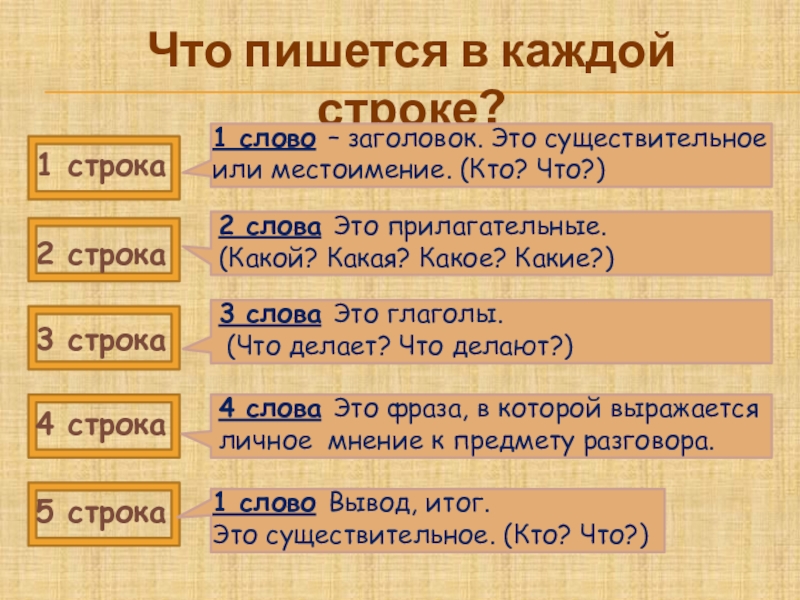 Что пишется в каждой строке?

1 строка

1 слово – заголовок. Это существительное или местоимение. (Кто? Что?)

2 строка

2 слова Это прилагательные. (Какой? Какая? Какое? Какие?)

3 строка

3 слова Это глаголы. (Что делает? Что делают?)

4 строка

4 слова Это фраза, в которой выражается личное мнение к предмету разговора.

5 строка

1 слово Вывод, итог. Это существительное. (Кто? Что?)